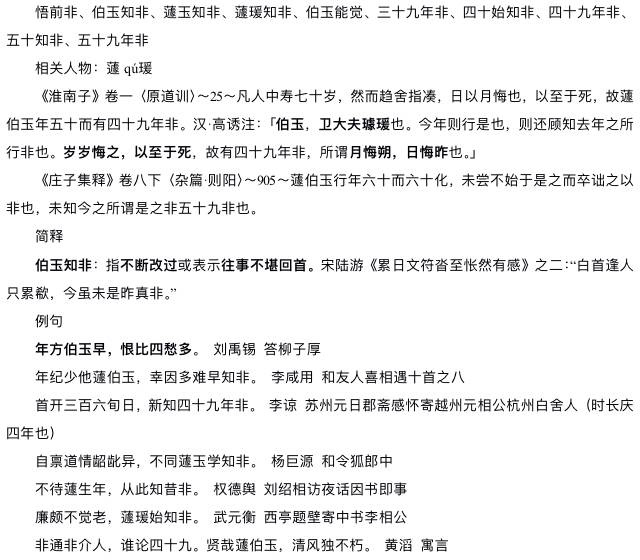 悟前非、伯玉知非、蘧玉知非、蘧瑗知非、伯玉能觉、三十九年非、四十始知非、四十九年非、五十知非、五十九年非

相关人物：蘧 qú瑗

《淮南子》卷一〈原道训〉～25～凡人中寿七十岁，然而趋舍指凑，日以月悔也，以至于死，故蘧伯玉年五十而有四十九年非。汉·高诱注：「伯玉，卫大夫璩瑗也。今年则行是也，则还顾知去年之所行非也。岁岁悔之，以至于死，故有四十九年非，所谓月悔朔，日悔昨也。」

《庄子集释》卷八下〈杂篇·则阳〉～905～蘧伯玉行年六十而六十化，未尝不始于是之而卒诎之以非也，未知今之所谓是之非五十九非也。

简释

伯玉知非：指不断改过或表示往事不堪回首。宋陆游《累日文符沓至怅然有感》之二：“白首逢人只累欷，今虽未是昨真非。”

例句

年方伯玉早，恨比四愁多。 刘禹锡 答柳子厚

年纪少他蘧伯玉，幸因多难早知非。 李咸用 和友人喜相遇十首之八

首开三百六旬日，新知四十九年非。 李谅 苏州元日郡斋感怀寄越州元相公杭州白舍人（时长庆四年也）

自禀道情龆龀异，不同蘧玉学知非。 杨巨源 和令狐郎中

不待蘧生年，从此知昔非。 权德舆 刘绍相访夜话因书即事

廉颇不觉老，蘧瑗始知非。 武元衡 西亭题壁寄中书李相公

非通非介人，谁论四十九。贤哉蘧伯玉，清风独不朽。 黄滔 寓言